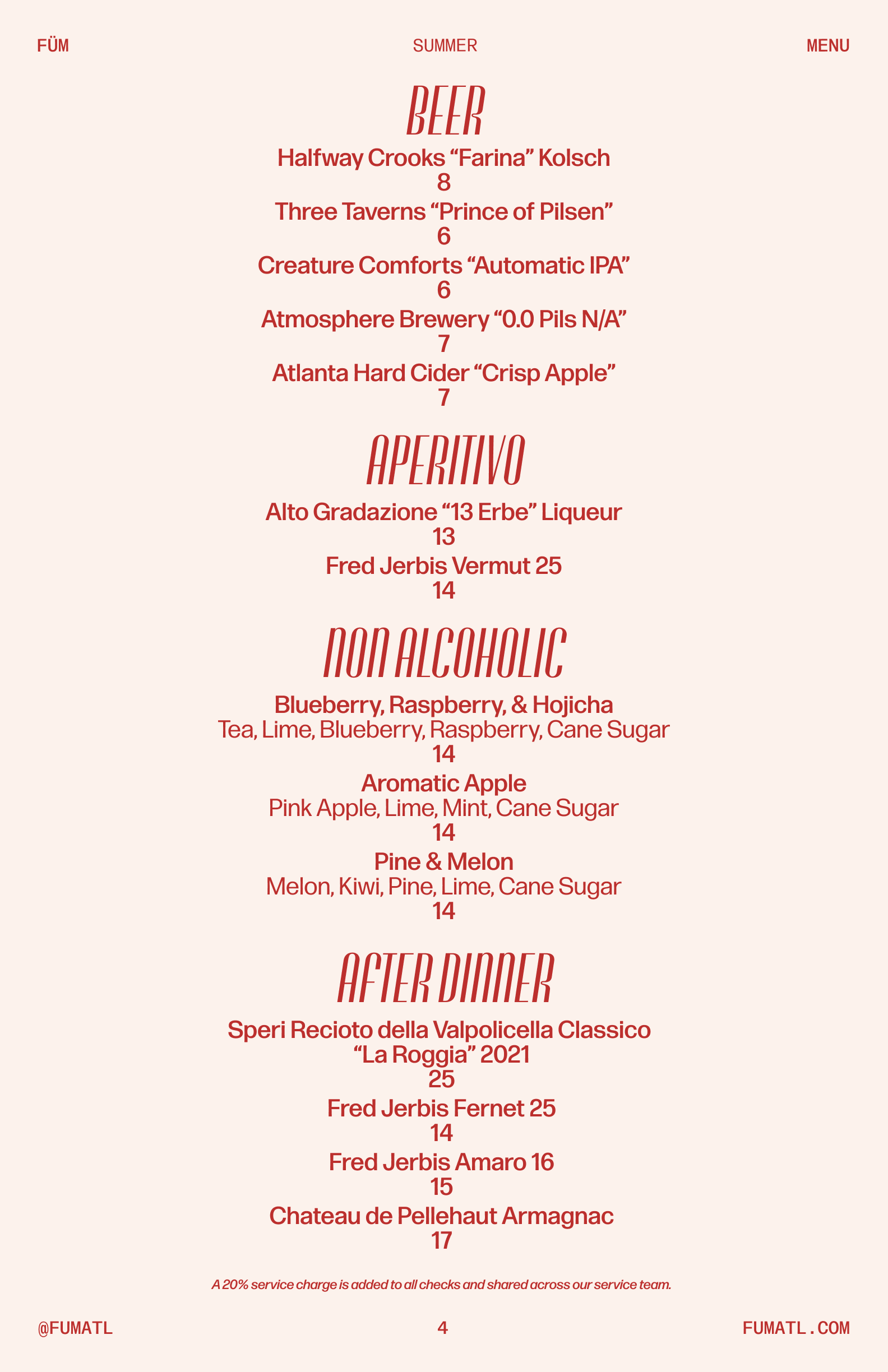 FÜM SUMMER MENU

BEER

Halfway Crooks “Farina” Kolsch
8

Three Taverns “Prince of Pilsen”
6

Creature Comforts “Automatic IPA”
6

Atmosphere Brewery “0.0 Pils N/A”
7

Atlanta Hard Cider “Crisp Apple”
7

APERITIVO

Alto Gradazione “13 Erbe” Liqueur
13

Fred Jerbis Vermut 25
14

NON ALCOHOLIC

Blueberry, Raspberry, & Hojicha
Tea, Lime, Blueberry, Raspberry, Cane Sugar
14

Aromatic Apple
Pink Apple, Lime, Mint, Cane Sugar
14

Pine & Melon
Melon, Kiwi, Pine, Lime, Cane Sugar
14

AFTER DINNER

Speri Recioto della Valpolicella Classico “La Roggia” 2021
25

Fred Jerbis Fernet 25
14

Fred Jerbis Amaro 16
15

Chateau de Pellehaut Armagnac
17

A 20% service charge is added to all checks and shared across our service team.

@FUMATL 4 FUMATL.COM